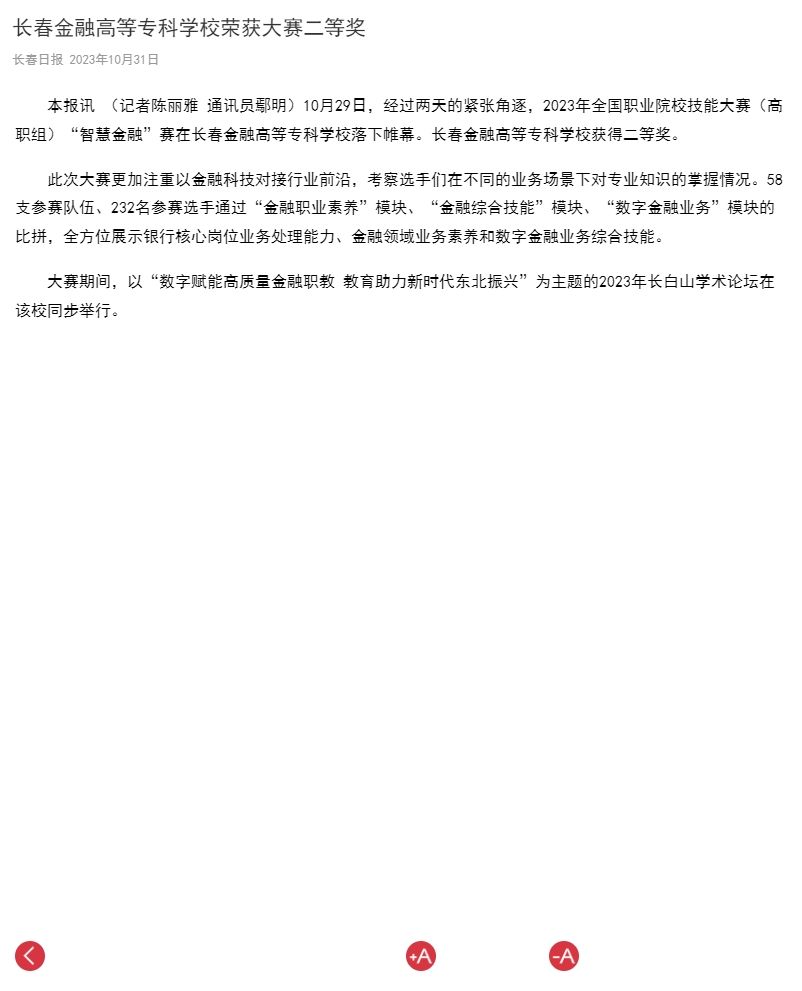 长春金融高等专科学校荣获大赛二等奖

长春日报 2023年10月31日

本报讯 （记者陈丽雅 通讯员鄢明）10月29日，经过两天的紧张角逐，2023年全国职业院校技能大赛（高职组）“智慧金融”赛在长春金融高等专科学校落下帷幕。长春金融高等专科学校获得二等奖。

此次大赛更加注重以金融科技对接行业前沿，考察选手们在不同的业务场景下对专业知识的掌握情况。58支参赛队伍、232名参赛选手通过“金融职业素养”模块、“金融综合技能”模块、“数字金融业务”模块的比拼，全方位展示银行核心岗位业务处理能力、金融领域业务素养和数字金融业务综合技能。

大赛期间，以“数字赋能高质量金融职教 教育助力新时代东北振兴”为主题的2023年长白山学术论坛在该校同步举行。

+A

-A